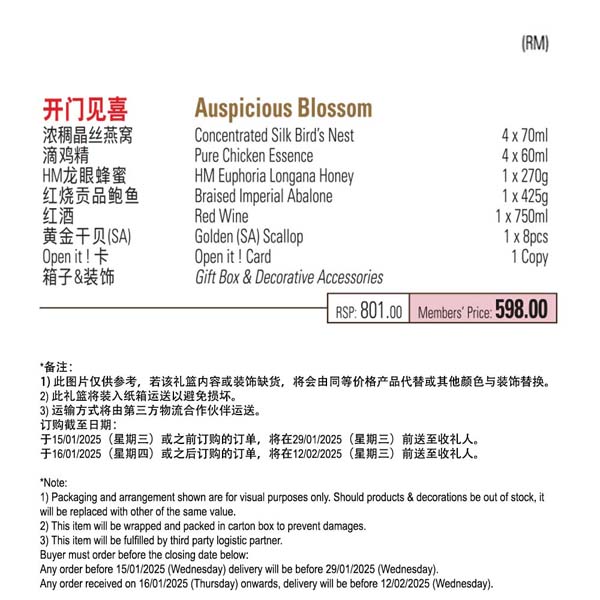 (RM)

| 开门见喜 | Auspicious Blossom | |
|---|---|---|
| 浓稠晶丝燕窝 | Concentrated Silk Bird's Nest | 4 x 70ml |
| 滴鸡精 | Pure Chicken Essence | 4 x 60ml |
| HM龙眼蜂蜜 | HM Euphoria Longana Honey | 1 x 270g |
| 红烧贡品鲍鱼 | Braised Imperial Abalone | 1 x 425g |
| 红酒 | Red Wine | 1 x 750ml |
| 黄金干贝(SA) | Golden (SA) Scallop | 1 x 8pcs |
| Open it ! 卡 | Open it ! Card | 1 Copy |
| 箱子&装饰 | Gift Box & Decorative Accessories | |

RSP: 801.00 Members' Price: 598.00

*备注:
1) 此图片仅供参考，若该礼篮内容或装饰缺货，将会由同等价格产品代替或其他颜色与装饰替换。
2) 此礼篮将装入纸箱运送以避免损坏。
3) 运输方式将由第三方物流合作伙伴运送。
订购截至日期:
于15/01/2025（星期三）或之前订购的订单，将在29/01/2025（星期三）前送至收礼人。
于16/01/2025（星期四）或之后订购的订单，将在12/02/2025（星期三）前送至收礼人。

*Note:
1) Packaging and arrangement shown are for visual purposes only. Should products & decorations be out of stock, it will be replaced with other of the same value.
2) This item will be wrapped and packed in carton box to prevent damages.
3) This item will be fulfilled by third party logistic partner.
Buyer must order before the closing date below:
Any order before 15/01/2025 (Wednesday) delivery will be before 29/01/2025 (Wednesday).
Any order received on 16/01/2025 (Thursday) onwards, delivery will be before 12/02/2025 (Wednesday).